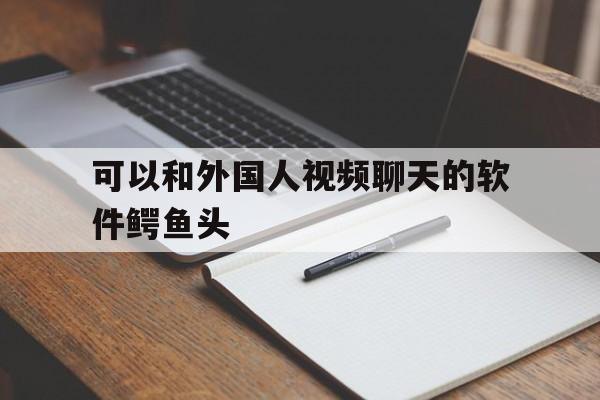 可以和外国人视频聊天的软件鳄鱼头